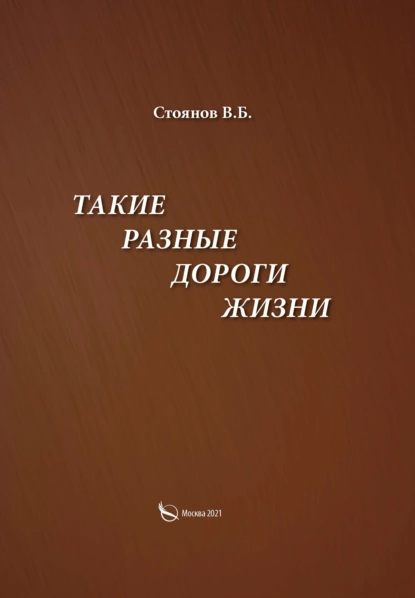 Стоянов В.Б.

ТАКИЕ РАЗНЫЕ ДОРОГИ ЖИЗНИ

Москва 2021